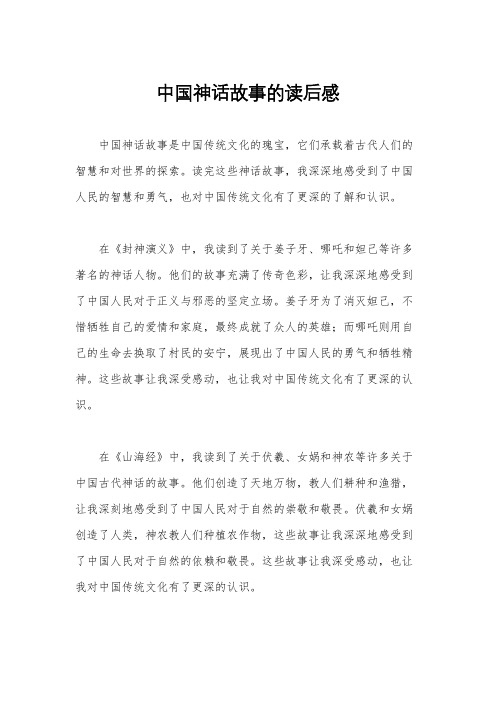 中国神话故事的读后感

中国神话故事是中国传统文化的瑰宝，它们承载着古代人们的智慧和对世界的探索。读完这些神话故事，我深深地感受到了中国人民的智慧和勇气，也对中国传统文化有了更深的了解和认识。

在《封神演义》中，我读到了关于姜子牙、哪吒和妲己等许多著名的神话人物。他们的故事充满了传奇色彩，让我深深地感受到了中国人民对于正义与邪恶的坚定立场。姜子牙为了消灭妲己，不惜牺牲自己的爱情和家庭，最终成就了众人的英雄；而哪吒则用自己的生命去换取了村民的安宁，展现出了中国人民的勇气和牺牲精神。这些故事让我深受感动，也让我对中国传统文化有了更深的认识。

在《山海经》中，我读到了关于伏羲、女娲和神农等许多关于中国古代神话的故事。他们创造了天地万物，教人们耕种和渔猎，让我深刻地感受到了中国人民对于自然的崇敬和敬畏。伏羲和女娲创造了人类，神农教人们种植农作物，这些故事让我深深地感受到了中国人民对于自然的依赖和敬畏。这些故事让我深受感动，也让我对中国传统文化有了更深的认识。